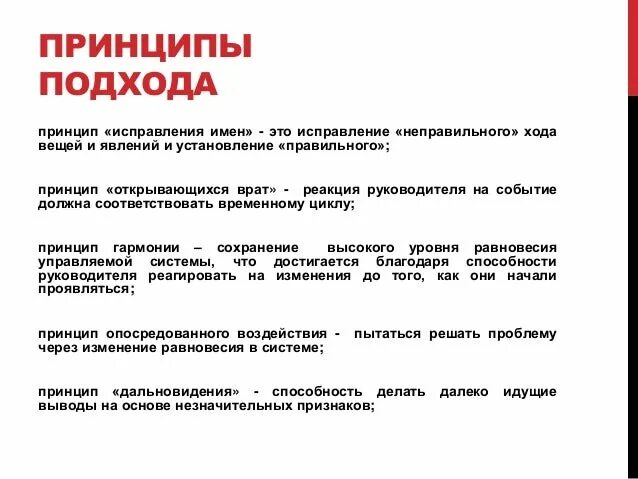 ПРИНЦИПЫ ПОДХОДА

принцип «исправления имен» - это исправление «неправильного» хода вещей и явлений и установление «правильного»;

принцип «открывающихся врат» - реакция руководителя на событие должна соответствовать временному циклу;

принцип гармонии – сохранение высокого уровня равновесия управляемой системы, что достигается благодаря способности руководителя реагировать на изменения до того, как они начали проявляться;

принцип опосредованного воздействия - пытаться решать проблему через изменение равновесия в системе;

принцип «дальновидения» - способность делать далеко идущие выводы на основе незначительных признаков;